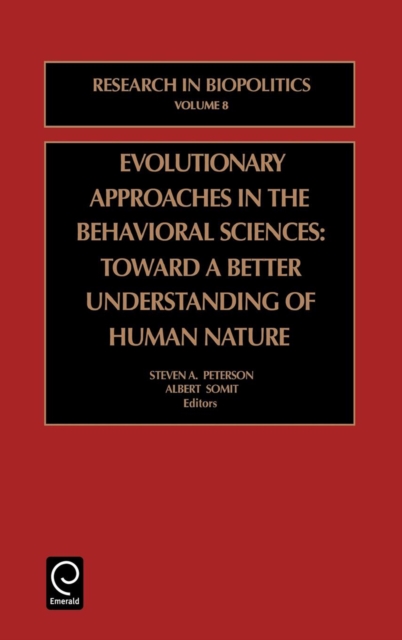 RESEARCH IN BIOPOLITICS
VOLUME 8

EVOLUTIONARY APPROACHES IN THE BEHAVIORAL SCIENCES: TOWARD A BETTER UNDERSTANDING OF HUMAN NATURE

STEVEN A. PETERSON
ALBERT SOMIT
Editors

Emerald